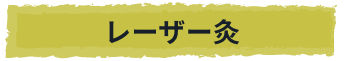 レーザー灸